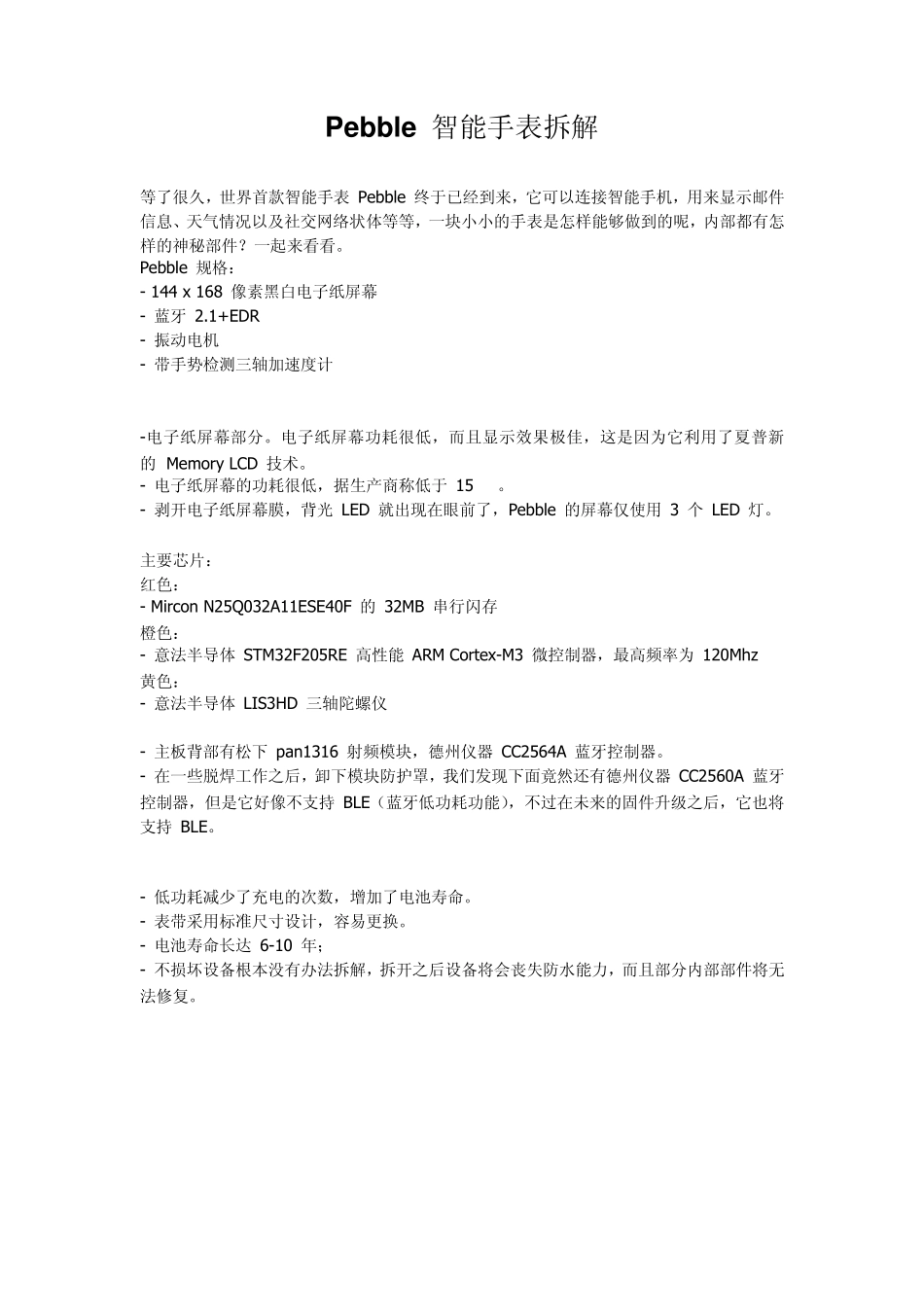 Pebble 智能手表拆解

等了很久，世界首款智能手表 Pebble 终于已经到来，它可以连接智能手机，用来显示邮件信息、天气情况以及社交网络状体等等，一块小小的手表是怎样能够做到的呢，内部都有怎样的神秘部件？一起来看看。
Pebble 规格：
- 144 x 168 像素黑白电子纸屏幕
- 蓝牙 2.1+EDR
- 振动电机
- 带手势检测三轴加速度计

-电子纸屏幕部分。电子纸屏幕功耗很低，而且显示效果极佳，这是因为它利用了夏普新的 Memory LCD 技术。
- 电子纸屏幕的功耗很低，据生产商称低于 15 。
- 剥开电子纸屏幕膜，背光 LED 就出现在眼前了，Pebble 的屏幕仅使用 3 个 LED 灯。

主要芯片：
红色：
- Mircon N25Q032A11ESE40F 的 32MB 串行闪存
橙色：
- 意法半导体 STM32F205RE 高性能 ARM Cortex-M3 微控制器，最高频率为 120Mhz
黄色：
- 意法半导体 LIS3HD 三轴陀螺仪

- 主板背部有松下 pan1316 射频模块，德州仪器 CC2564A 蓝牙控制器。
- 在一些脱焊工作之后，卸下模块防护罩，我们发现下面竟然还有德州仪器 CC2560A 蓝牙控制器，但是它好像不支持 BLE（蓝牙低功耗功能），不过在未来的固件升级之后，它也将支持 BLE。

- 低功耗减少了充电的次数，增加了电池寿命。
- 表带采用标准尺寸设计，容易更换。
- 电池寿命长达 6-10 年；
- 不损坏设备根本没有办法拆解，拆开之后设备将会丧失防水能力，而且部分内部部件将无法修复。